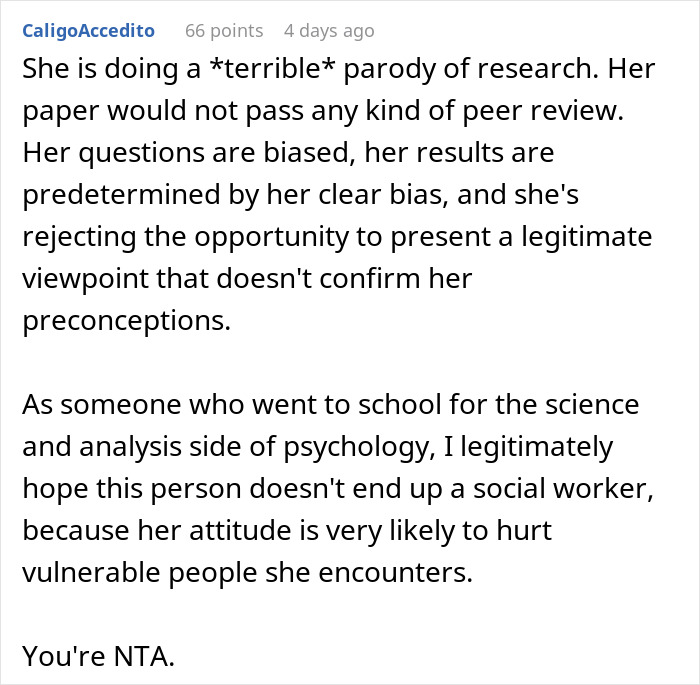 CaligoAccedito 66 points 4 days ago

She is doing a *terrible* parody of research. Her paper would not pass any kind of peer review. Her questions are biased, her results are predetermined by her clear bias, and she's rejecting the opportunity to present a legitimate viewpoint that doesn't confirm her preconceptions.

As someone who went to school for the science and analysis side of psychology, I legitimately hope this person doesn't end up a social worker, because her attitude is very likely to hurt vulnerable people she encounters.

You're NTA.